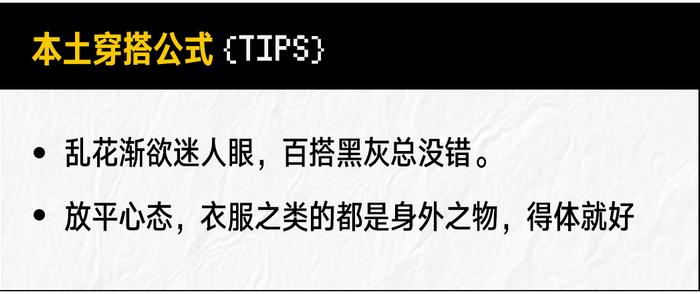 本土穿搭公式 {TIPS}

• 乱花渐欲迷人眼，百搭黑灰总没错。

• 放平心态，衣服之类的都是身外之物，得体就好